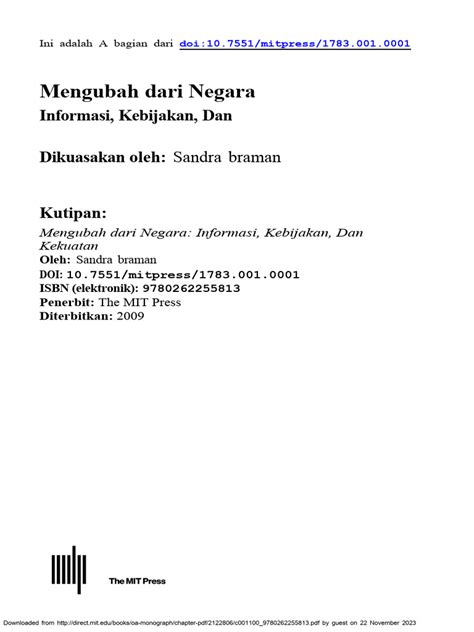 Ini adalah A bagian dari doi:10.7551/mitpress/1783.001.0001

Mengubah dari Negara
Informasi, Kebijakan, Dan

Dikuasakan oleh: Sandra braman

Kutipan:
Mengubah dari Negara: Informasi, Kebijakan, Dan Kekuatan
Oleh: Sandra braman
DOI: 10.7551/mitpress/1783.001.0001
ISBN (elektronik): 9780262255813
Penerbit: The MIT Press
Diterbitkan: 2009

The MIT Press

Downloaded from http://direct.mit.edu/books/oa-monograph/chapter-pdf/2122806/c001100_9780262255813.pdf by guest on 22 November 2023